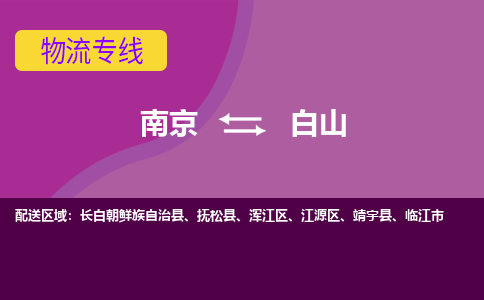 物流专线

南京 白山

配送区域：长白朝鲜族自治县、抚松县、浑江区、江源区、靖宇县、临江市